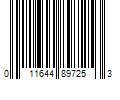 0 11644 89725 3